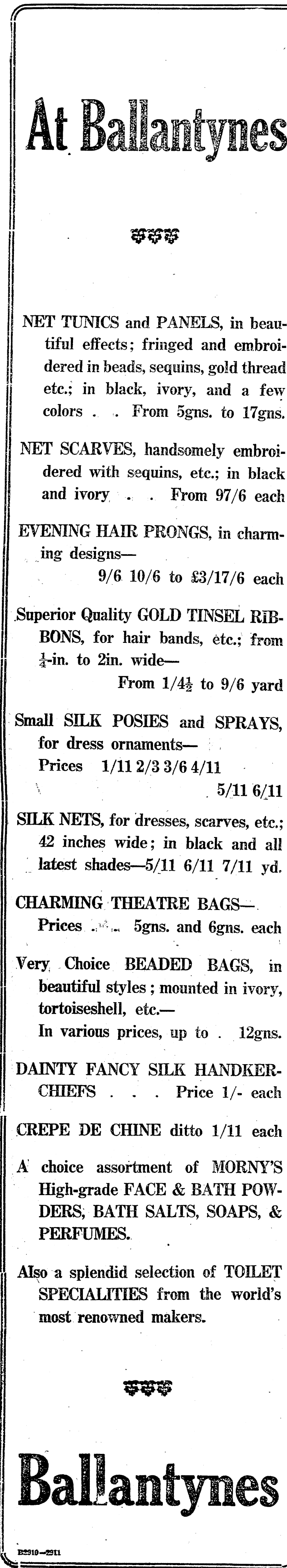 At Ballantynes

NET TUNICS and PANELS, in beautiful effects; fringed and embroidered in beads, sequins, gold thread etc.; in black, ivory, and a few colors . . From 5gns. to 17gns.

NET SCARVES, handsomely embroidered with sequins, etc.; in black and ivory . . From 97/6 each

EVENING HAIR PRONGS, in charming designs— 9/6 10/6 to £3/17/6 each

Superior Quality GOLD TINSEL RIBBONS, for hair bands, etc.; from $\frac{1}{4}$-in. to 2in. wide— From 1/4$\frac{1}{2}$ to 9/6 yard

Small SILK POSIES and SPRAYS, for dress ornaments— Prices 1/11 2/3 3/6 4/11 5/11 6/11

SILK NETS, for dresses, scarves, etc.; 42 inches wide; in black and all latest shades—5/11 6/11 7/11 yd.

CHARMING THEATRE BAGS— Prices . . 5gns. and 6gns. each

Very Choice BEADED BAGS, in beautiful styles; mounted in ivory, tortoiseshell, etc.— In various prices, up to . 12gns.

DAINTY FANCY SILK HANDKERCHIEFS . . . Price 1/- each

CREPE DE CHINE ditto 1/11 each

A choice assortment of MORNY'S High-grade FACE & BATH POWDERS, BATH SALTS, SOAPS, & PERFUMES.

Also a splendid selection of TOILET SPECIALITIES from the world's most renowned makers.

Ballantynes

B2910—2911